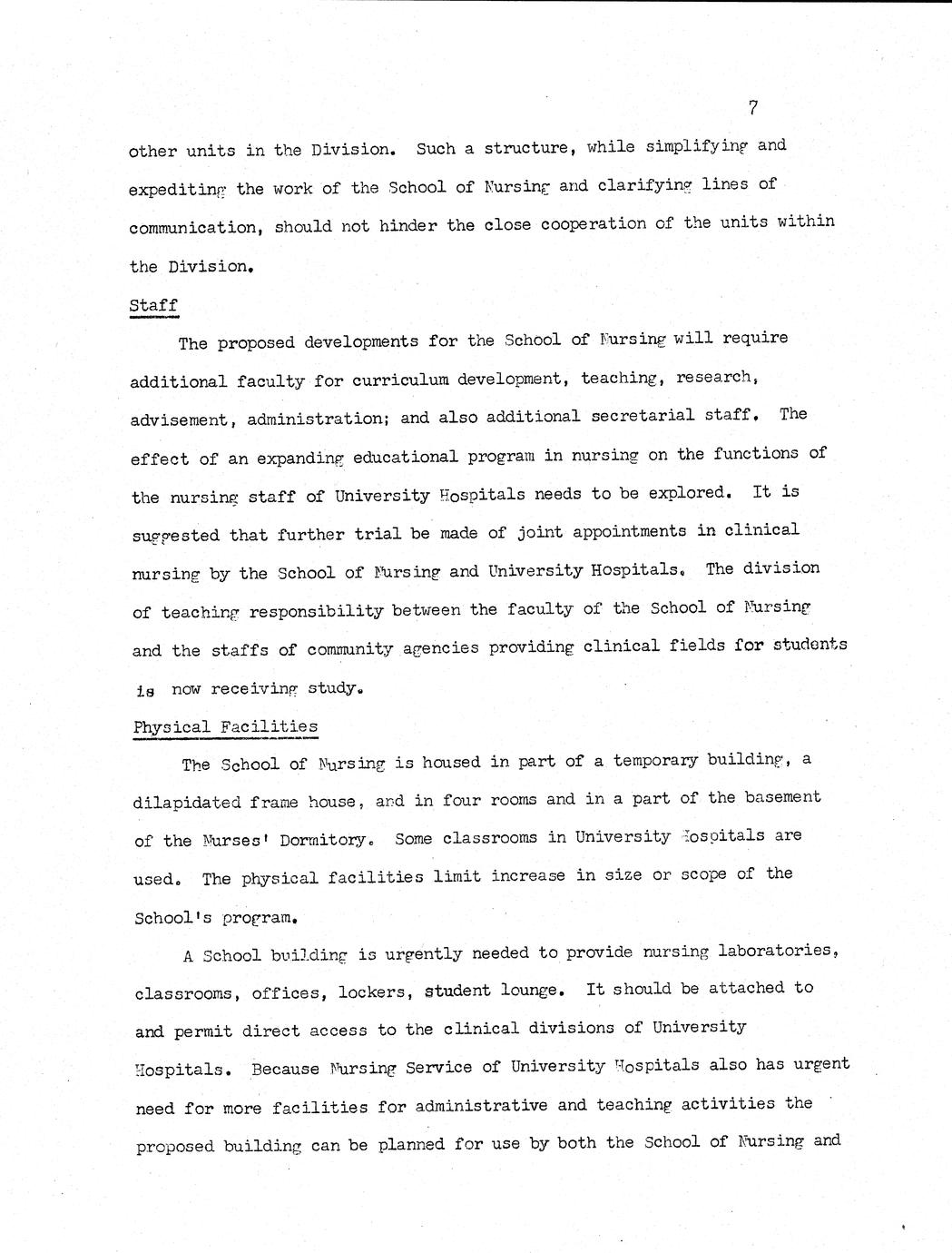 7

other units in the Division. Such a structure, while simplifying and expediting the work of the School of Nursing and clarifying lines of communication, should not hinder the close cooperation of the units within the Division.

Staff

The proposed developments for the School of Nursing will require additional faculty for curriculum development, teaching, research, advisement, administration; and also additional secretarial staff. The effect of an expanding educational program in nursing on the functions of the nursing staff of University Hospitals needs to be explored. It is suggested that further trial be made of joint appointments in clinical nursing by the School of Nursing and University Hospitals. The division of teaching responsibility between the faculty of the School of Nursing and the staffs of community agencies providing clinical fields for students is now receiving study.

Physical Facilities

The School of Nursing is housed in part of a temporary building, a dilapidated frame house, and in four rooms and in a part of the basement of the Nurses' Dormitory. Some classrooms in University Hospitals are used. The physical facilities limit increase in size or scope of the School's program.

A School building is urgently needed to provide nursing laboratories, classrooms, offices, lockers, student lounge. It should be attached to and permit direct access to the clinical divisions of University Hospitals. Because Nursing Service of University Hospitals also has urgent need for more facilities for administrative and teaching activities the proposed building can be planned for use by both the School of Nursing and